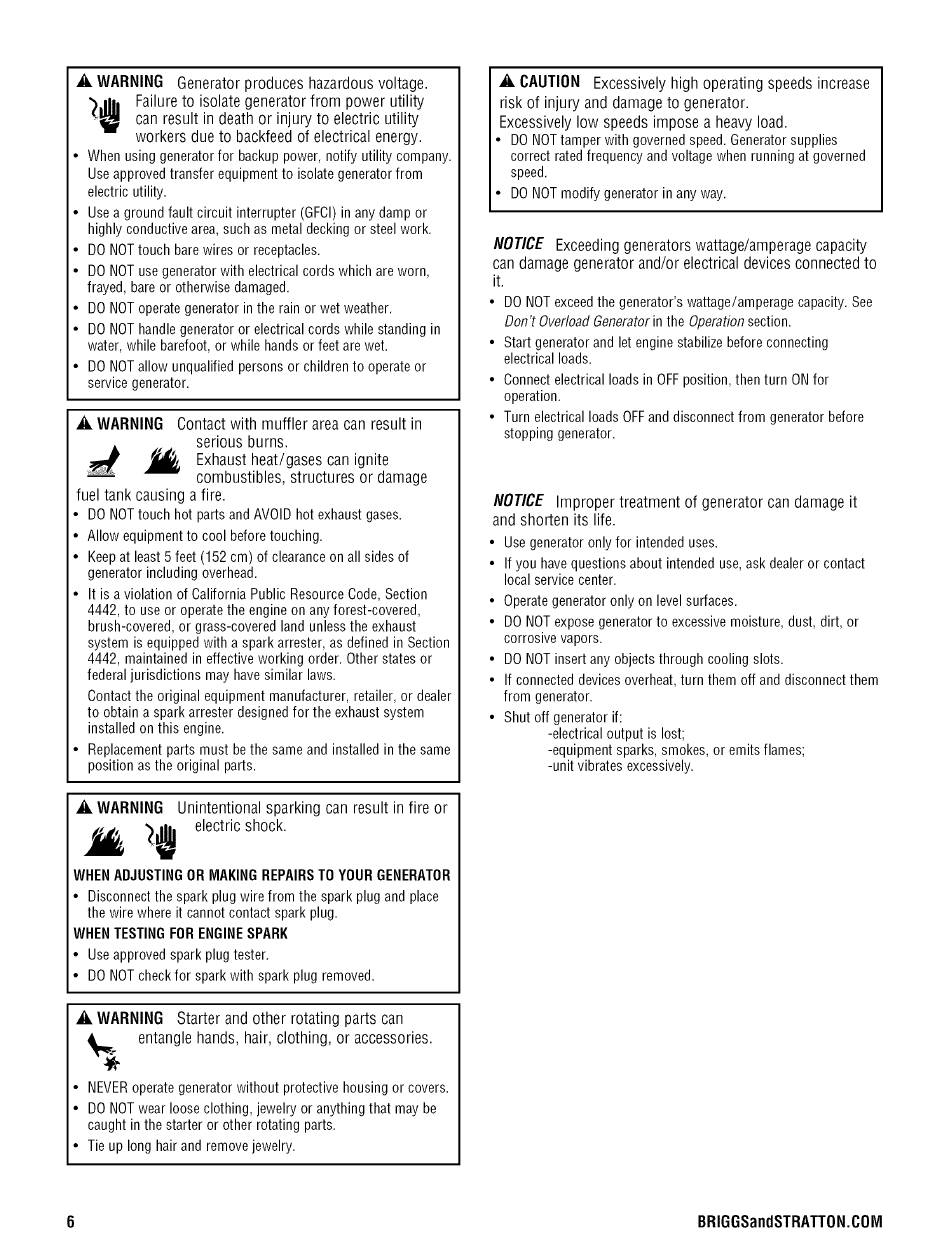 WARNING Generator produces hazardous voltage. Failure to isolate generator from power utility can result in death or injury to electric utility workers due to backfeed of electrical energy.

• When using generator for backup power, notify utility company. Use approved transfer equipment to isolate generator from electric utility.
• Use a ground fault circuit interrupter (GFCI) in any damp or highly conductive area, such as metal decking or steel work.
• DO NOT touch bare wires or receptacles.
• DO NOT use generator with electrical cords which are worn, frayed, bare or otherwise damaged.
• DO NOT operate generator in the rain or wet weather.
• DO NOT handle generator or electrical cords while standing in water, while barefoot, or while hands or feet are wet.
• DO NOT allow unqualified persons or children to operate or service generator.

WARNING Contact with muffler area can result in serious burns. Exhaust heat/gases can ignite combustibles, structures or damage fuel tank causing a fire.

• DO NOT touch hot parts and AVOID hot exhaust gases.
• Allow equipment to cool before touching.
• Keep at least 5 feet (152 cm) of clearance on all sides of generator including overhead.
• It is a violation of California Public Resource Code, Section 4442, to use or operate the engine on any forest-covered, brush-covered, or grass-covered land unless the exhaust system is equipped with a spark arrester, as defined in Section 4442, maintained in effective working order. Other states or federal jurisdictions may have similar laws.
Contact the original equipment manufacturer, retailer, or dealer to obtain a spark arrester designed for the exhaust system installed on this engine.
• Replacement parts must be the same and installed in the same position as the original parts.

WARNING Unintentional sparking can result in fire or electric shock.

WHEN ADJUSTING OR MAKING REPAIRS TO YOUR GENERATOR
• Disconnect the spark plug wire from the spark plug and place the wire where it cannot contact spark plug.
WHEN TESTING FOR ENGINE SPARK
• Use approved spark plug tester.
• DO NOT check for spark with spark plug removed.

WARNING Starter and other rotating parts can entangle hands, hair, clothing, or accessories.

• NEVER operate generator without protective housing or covers.
• DO NOT wear loose clothing, jewelry or anything that may be caught in the starter or other rotating parts.
• Tie up long hair and remove jewelry.

CAUTION Excessively high operating speeds increase risk of injury and damage to generator.
Excessively low speeds impose a heavy load.
• DO NOT tamper with governed speed. Generator supplies correct rated frequency and voltage when running at governed speed.
• DO NOT modify generator in any way.

NOTICE Exceeding generators wattage/amperage capacity can damage generator and/or electrical devices connected to it.
• DO NOT exceed the generator's wattage/amperage capacity. See Don't Overload Generator in the Operation section.
• Start generator and let engine stabilize before connecting electrical loads.
• Connect electrical loads in OFF position, then turn ON for operation.
• Turn electrical loads OFF and disconnect from generator before stopping generator.

NOTICE Improper treatment of generator can damage it and shorten its life.
• Use generator only for intended uses.
• If you have questions about intended use, ask dealer or contact local service center.
• Operate generator only on level surfaces.
• DO NOT expose generator to excessive moisture, dust, dirt, or corrosive vapors.
• DO NOT insert any objects through cooling slots.
• If connected devices overheat, turn them off and disconnect them from generator.
• Shut off generator if:
-electrical output is lost;
-equipment sparks, smokes, or emits flames;
-unit vibrates excessively.

6

BRIGGSandSTRATTON.COM